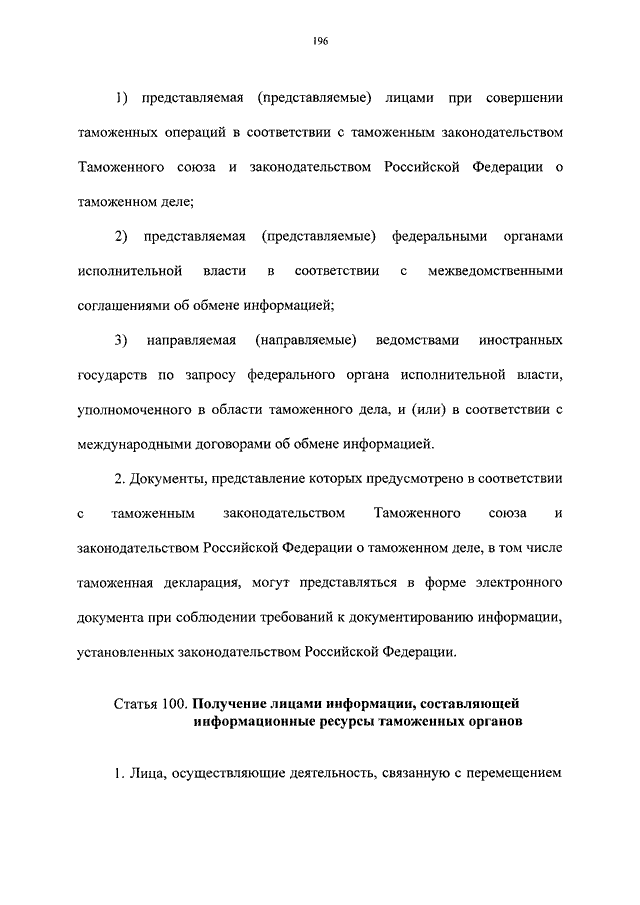 196

1) представляемая (представляемые) лицами при совершении таможенных операций в соответствии с таможенным законодательством Таможенного союза и законодательством Российской Федерации о таможенном деле;

2) представляемая (представляемые) федеральными органами исполнительной власти в соответствии с межведомственными соглашениями об обмене информацией;

3) направляемая (направляемые) ведомствами иностранных государств по запросу федерального органа исполнительной власти, уполномоченного в области таможенного дела, и (или) в соответствии с международными договорами об обмене информацией.

2. Документы, представление которых предусмотрено в соответствии с таможенным законодательством Таможенного союза и законодательством Российской Федерации о таможенном деле, в том числе таможенная декларация, могут представляться в форме электронного документа при соблюдении требований к документированию информации, установленных законодательством Российской Федерации.

Статья 100. Получение лицами информации, составляющей информационные ресурсы таможенных органов

1. Лица, осуществляющие деятельность, связанную с перемещением